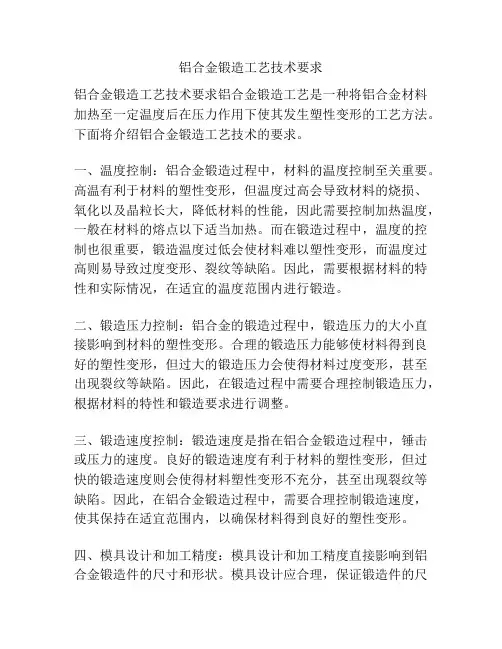 铝合金锻造工艺技术要求

铝合金锻造工艺技术要求铝合金锻造工艺是一种将铝合金材料加热至一定温度后在压力作用下使其发生塑性变形的工艺方法。下面将介绍铝合金锻造工艺技术的要求。

一、温度控制：铝合金锻造过程中，材料的温度控制至关重要。高温有利于材料的塑性变形，但温度过高会导致材料的烧损、氧化以及晶粒长大，降低材料的性能，因此需要控制加热温度，一般在材料的熔点以下适当加热。而在锻造过程中，温度的控制也很重要，锻造温度过低会使材料难以塑性变形，而温度过高则易导致过度变形、裂纹等缺陷。因此，需要根据材料的特性和实际情况，在适宜的温度范围内进行锻造。

二、锻造压力控制：铝合金的锻造过程中，锻造压力的大小直接影响到材料的塑性变形。合理的锻造压力能够使材料得到良好的塑性变形，但过大的锻造压力会使得材料过度变形，甚至出现裂纹等缺陷。因此，在锻造过程中需要合理控制锻造压力，根据材料的特性和锻造要求进行调整。

三、锻造速度控制：锻造速度是指在铝合金锻造过程中，锤击或压力的速度。良好的锻造速度有利于材料的塑性变形，但过快的锻造速度则会使得材料塑性变形不充分，甚至出现裂纹等缺陷。因此，在铝合金锻造过程中，需要合理控制锻造速度，使其保持在适宜范围内，以确保材料得到良好的塑性变形。

四、模具设计和加工精度：模具设计和加工精度直接影响到铝合金锻造件的尺寸和形状。模具设计应合理，保证锻造件的尺